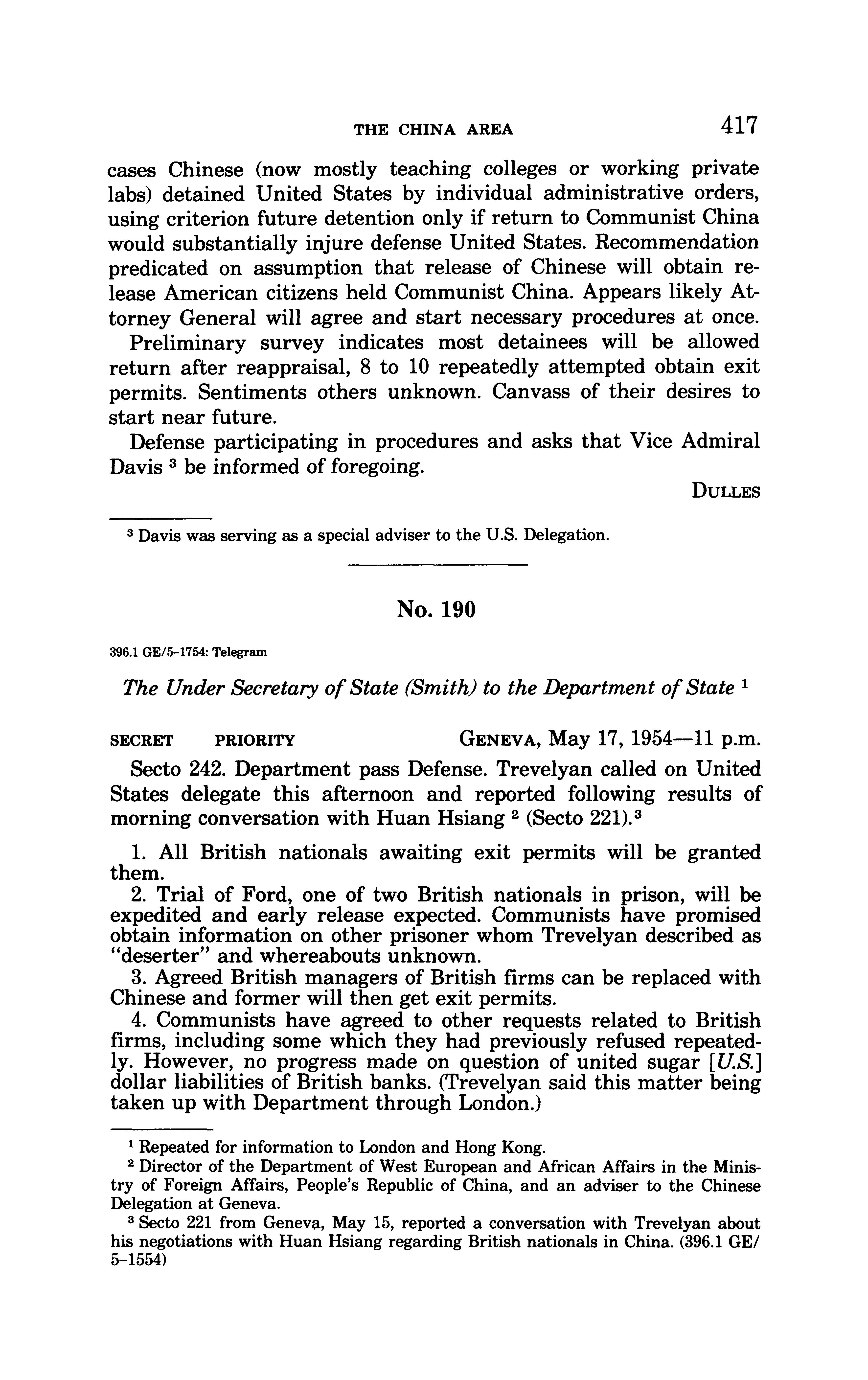 THE CHINA AREA 417

cases Chinese (now mostly teaching colleges or working private labs) detained United States by individual administrative orders, using criterion future detention only if return to Communist China would substantially injure defense United States. Recommendation predicated on assumption that release of Chinese will obtain release American citizens held Communist China. Appears likely Attorney General will agree and start necessary procedures at once.

Preliminary survey indicates most detainees will be allowed return after reappraisal, 8 to 10 repeatedly attempted obtain exit permits. Sentiments others unknown. Canvass of their desires to start near future.

Defense participating in procedures and asks that Vice Admiral Davis $^3$ be informed of foregoing.

DULLES

$^3$ Davis was serving as a special adviser to the U.S. Delegation.

No. 190

396.1 GE/5-1754: Telegram

The Under Secretary of State (Smith) to the Department of State $^1$

SECRET PRIORITY GENEVA, May 17, 1954—11 p.m.

Secto 242. Department pass Defense. Trevelyan called on United States delegate this afternoon and reported following results of morning conversation with Huan Hsiang $^2$ (Secto 221).$^3$

1. All British nationals awaiting exit permits will be granted them.

2. Trial of Ford, one of two British nationals in prison, will be expedited and early release expected. Communists have promised obtain information on other prisoner whom Trevelyan described as "deserter" and whereabouts unknown.

3. Agreed British managers of British firms can be replaced with Chinese and former will then get exit permits.

4. Communists have agreed to other requests related to British firms, including some which they had previously refused repeatedly. However, no progress made on question of united sugar [U.S.] dollar liabilities of British banks. (Trevelyan said this matter being taken up with Department through London.)

$^1$ Repeated for information to London and Hong Kong.

$^2$ Director of the Department of West European and African Affairs in the Ministry of Foreign Affairs, People's Republic of China, and an adviser to the Chinese Delegation at Geneva.

$^3$ Secto 221 from Geneva, May 15, reported a conversation with Trevelyan about his negotiations with Huan Hsiang regarding British nationals in China. (396.1 GE/5-1554)